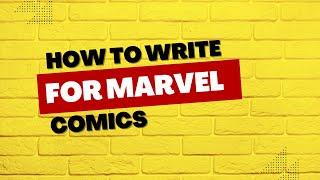 HOW TO WRITE
FOR MARVEL
COMICS